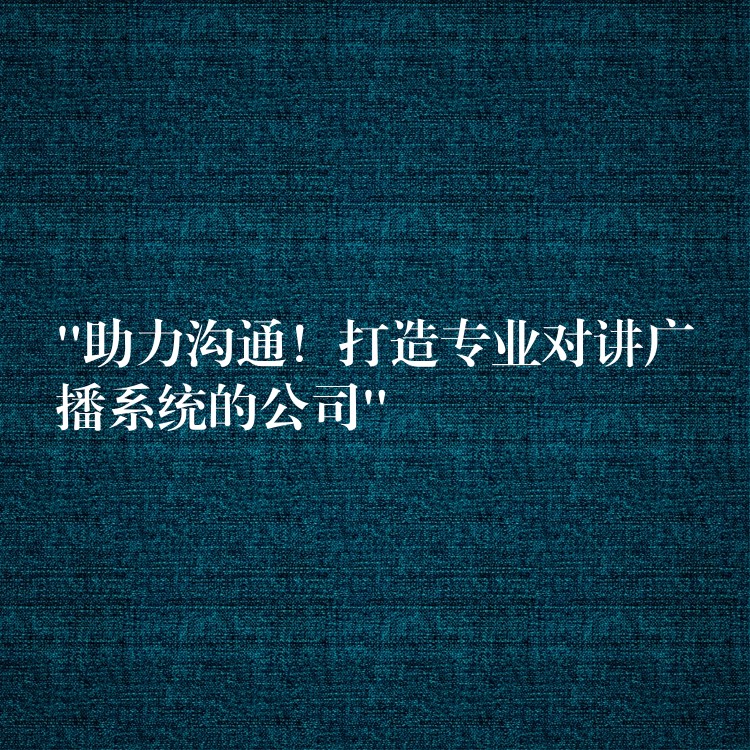 "助力沟通！打造专业对讲广播系统的公司"